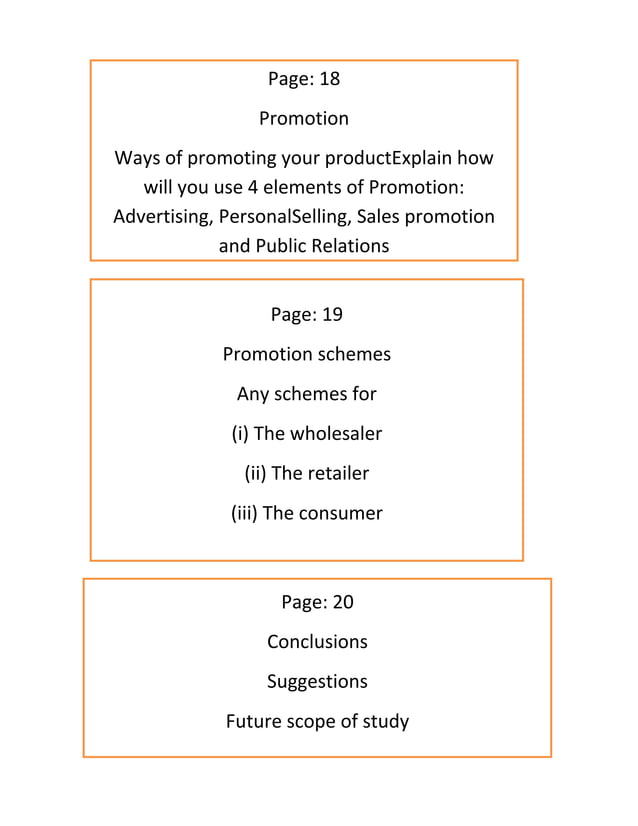 Page: 18

Promotion

Ways of promoting your productExplain how will you use 4 elements of Promotion: Advertising, PersonalSelling, Sales promotion and Public Relations

Page: 19

Promotion schemes

Any schemes for

(i) The wholesaler

(ii) The retailer

(iii) The consumer

Page: 20

Conclusions

Suggestions

Future scope of study